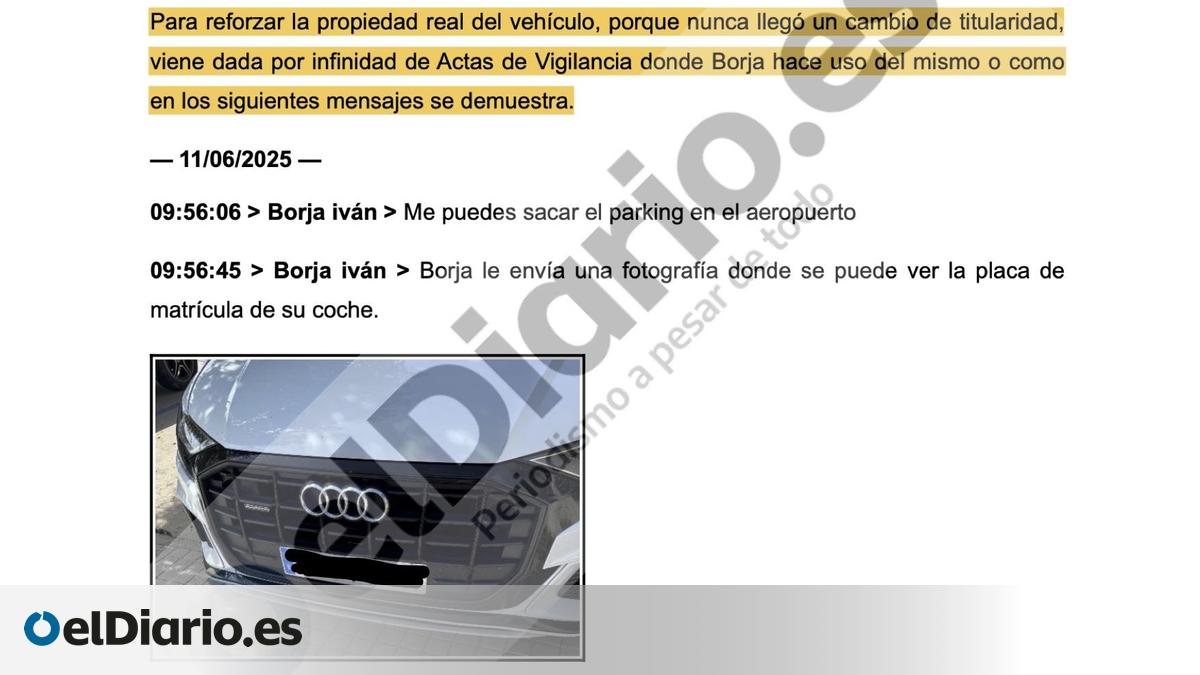 Para reforzar la propiedad real del vehículo, porque nunca llegó un cambio de titularidad, viene dada por infinidad de Actas de Vigilancia donde Borja hace uso del mismo o como en los siguientes mensajes se demuestra.

— 11/06/2025 —

09:56:06 > Borja iván > Me puedes sacar el parking en el aeropuerto

09:56:45 > Borja iván > Borja le envía una fotografía donde se puede ver la placa de matrícula de su coche.

elDiario.es

elDiario.es Periodismo a pesar de todo